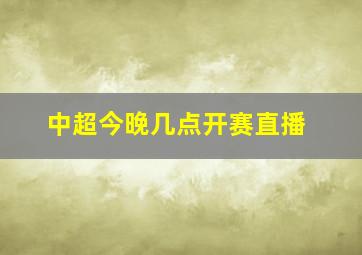 中超今晚几点开赛直播